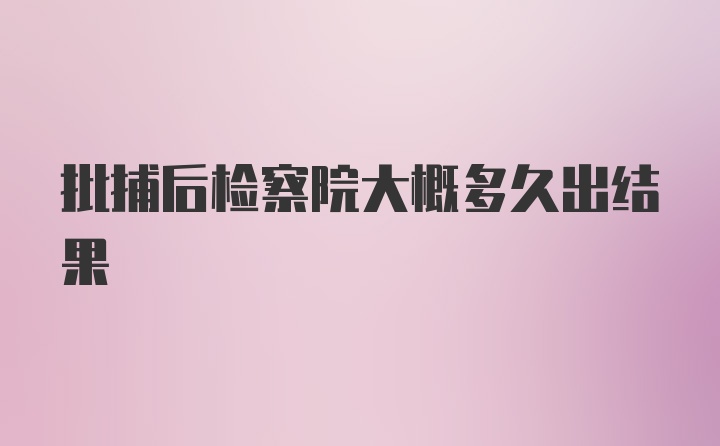 批捕后检察院大概多久出结果